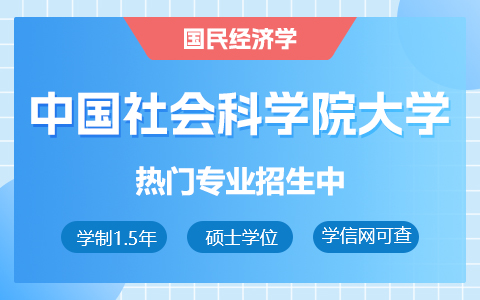 国民经济学

中国社会科学院大学

热门专业招生中

学制1.5年

硕士学位

学信网可查